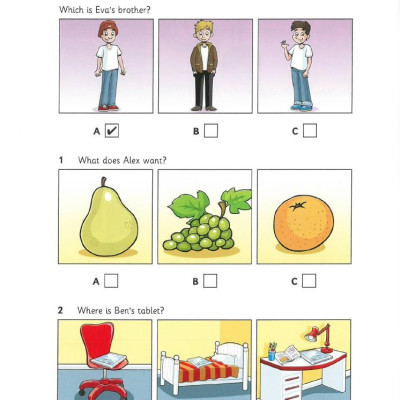 Which is Eva's brother?

A ✔ B C

1 What does Alex want?

A B C

2 Where is Ben's tablet?